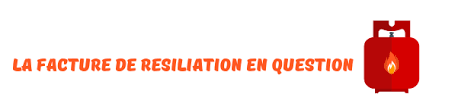 LA FACTURE DE RESILIATION EN QUESTION